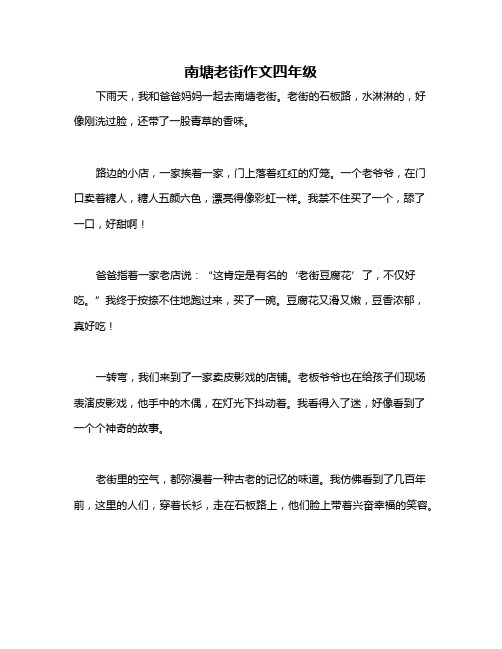 南塘老街作文四年级

下雨天，我和爸爸妈妈一起去南塘老街。老街的石板路，水淋淋的，好像刚洗过脸，还带了一股青草的香味。

路边的小店，一家挨着一家，门上落着红红的灯笼。一个老爷爷，在门口卖着糖人，糖人五颜六色，漂亮得像彩虹一样。我禁不住买了一个，舔了一口，好甜啊！

爸爸指着一家老店说：“这肯定是有名的‘老街豆腐花’了，不仅好吃。”我终于按捺不住地跑过来，买了一碗。豆腐花又滑又嫩，豆香浓郁，真好吃！

一转弯，我们来到了一家卖皮影戏的店铺。老板爷爷也在给孩子们现场表演皮影戏，他手中的木偶，在灯光下抖动着。我看得入了迷，好像看到了一个个神奇的故事。

老街里的空气，都弥漫着一种古老的记忆的味道。我仿佛看到了几百年前，这里的人们，穿着长衫，走在石板路上，他们脸上带着兴奋幸福的笑容。